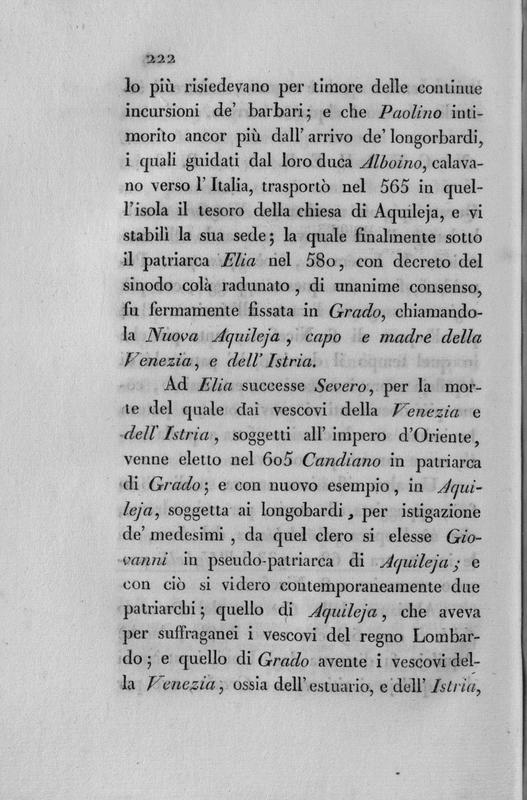 222

lo più risiedevano per timore delle continue incursioni de' barbari; e che Paolino intimorito ancor più dall' arrivo de' longorbardi, i quali guidati dal loro duca Alboino, calavano verso l' Italia, trasportò nel 565 in quell'isola il tesoro della chiesa di Aquileja, e vi stabilì la sua sede; la quale finalmente sotto il patriarca Elia nel 580, con decreto del sinodo colà radunato, di unanime consenso, fu fermamente fissata in Grado, chiamandola Nuova Aquileja, capo e madre della Venezia, e dell' Istria.

Ad Elia successe Severo, per la morte del quale dai vescovi della Venezia e dell' Istria, soggetti all' impero d'Oriente, venne eletto nel 605 Candiano in patriarca di Grado; e con nuovo esempio, in Aquileja, soggetta ai longobardi, per istigazione de' medesimi, da quel clero si elesse Giovanni in pseudo-patriarca di Aquileja; e con ciò si videro contemporaneamente due patriarchi; quello di Aquileja, che aveva per suffraganei i vescovi del regno Lombardo; e quello di Grado avente i vescovi della Venezia, ossia dell' estuario, e dell' Istria,